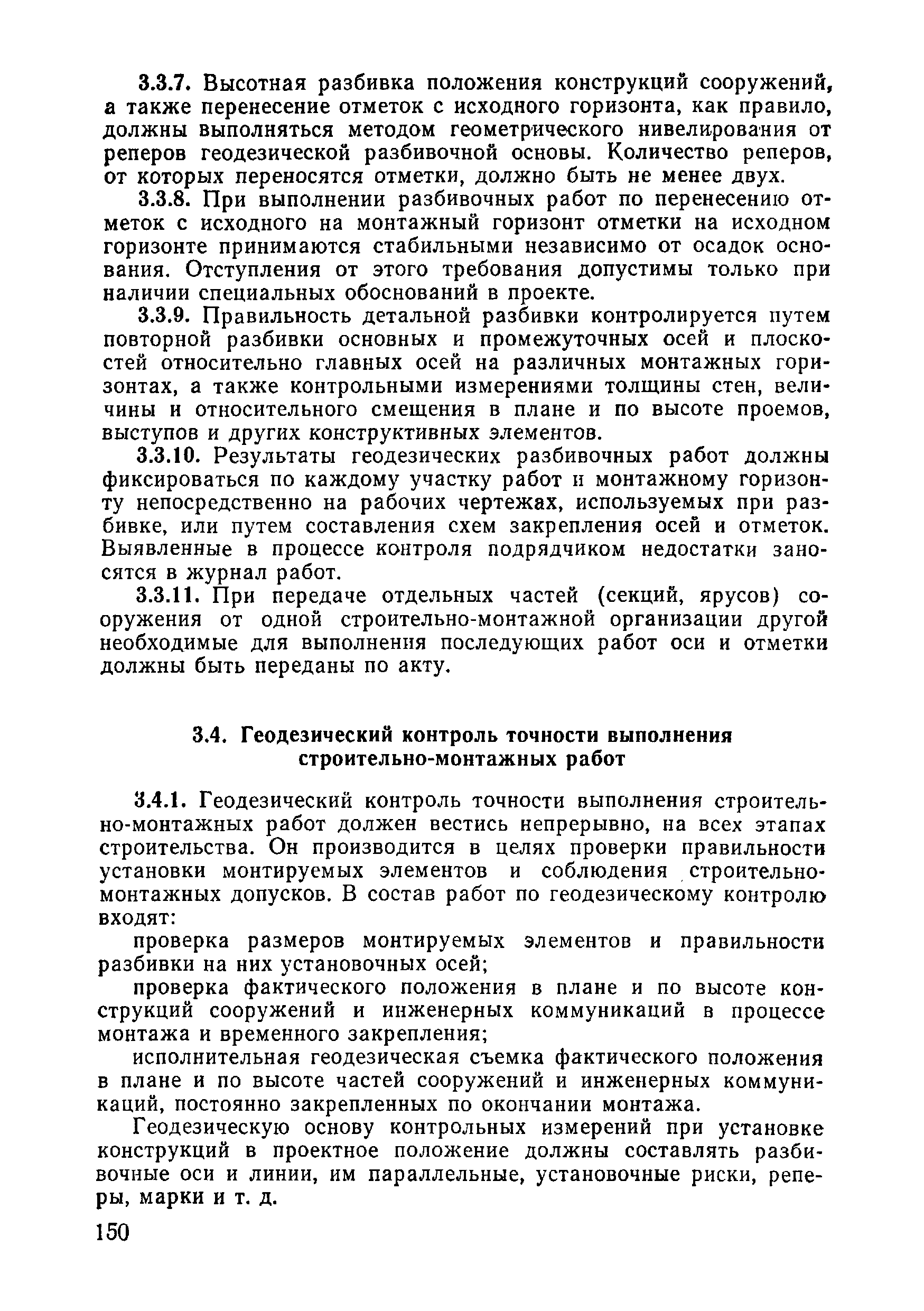 3.3.7. Высотная разбивка положения конструкций сооружений, а также перенесение отметок с исходного горизонта, как правило, должны выполняться методом геометрического нивелирования от реперов геодезической разбивочной основы. Количество реперов, от которых переносятся отметки, должно быть не менее двух.

3.3.8. При выполнении разбивочных работ по перенесению отметок с исходного на монтажный горизонт отметки на исходном горизонте принимаются стабильными независимо от осадок основания. Отступления от этого требования допустимы только при наличии специальных обоснований в проекте.

3.3.9. Правильность детальной разбивки контролируется путем повторной разбивки основных и промежуточных осей и плоскостей относительно главных осей на различных монтажных горизонтах, а также контрольными измерениями толщины стен, величины и относительного смещения в плане и по высоте проемов, выступов и других конструктивных элементов.

3.3.10. Результаты геодезических разбивочных работ должны фиксироваться по каждому участку работ и монтажному горизонту непосредственно на рабочих чертежах, используемых при разбивке, или путем составления схем закрепления осей и отметок. Выявленные в процессе контроля подрядчиком недостатки заносятся в журнал работ.

3.3.11. При передаче отдельных частей (секций, ярусов) сооружения от одной строительно-монтажной организации другой необходимые для выполнения последующих работ оси и отметки должны быть переданы по акту.

3.4. Геодезический контроль точности выполнения строительно-монтажных работ

3.4.1. Геодезический контроль точности выполнения строительно-монтажных работ должен вестись непрерывно, на всех этапах строительства. Он производится в целях проверки правильности установки монтируемых элементов и соблюдения строительно-монтажных допусков. В состав работ по геодезическому контролю входят:

проверка размеров монтируемых элементов и правильности разбивки на них установочных осей;

проверка фактического положения в плане и по высоте конструкций сооружений и инженерных коммуникаций в процессе монтажа и временного закрепления;

исполнительная геодезическая съемка фактического положения в плане и по высоте частей сооружений и инженерных коммуникаций, постоянно закрепленных по окончании монтажа.

Геодезическую основу контрольных измерений при установке конструкций в проектное положение должны составлять разбивочные оси и линии, им параллельные, установочные риски, реперы, марки и т. д.

150